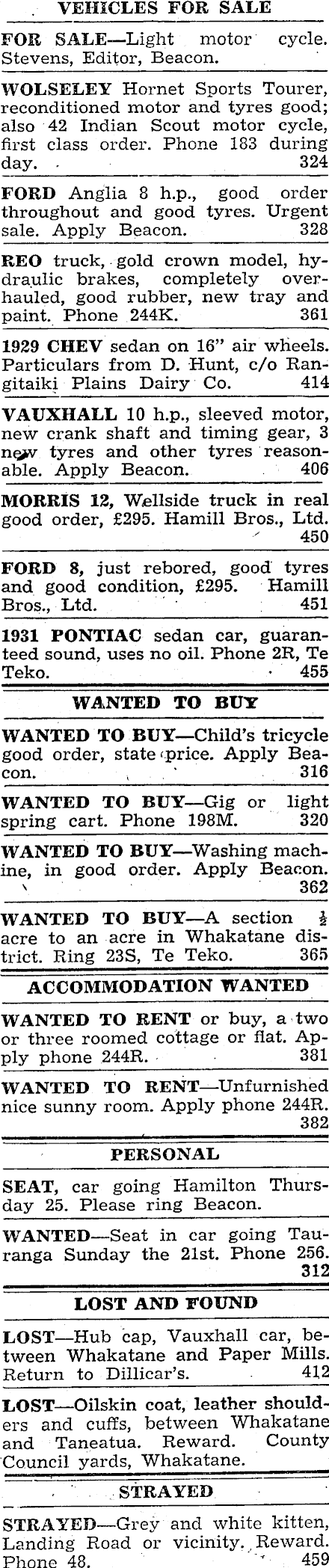 VEHICLES FOR SALE

FOR SALE—Light motor cycle. Stevens, Editor, Beacon.

WOLSELEY Hornet Sports Tourer, reconditioned motor and tyres good; also 42 Indian Scout motor cycle, first class order. Phone 183 during day. 324

FORD Anglia 8 h.p., good order throughout and good tyres. Urgent sale. Apply Beacon. 328

REO truck, gold crown model, hydraulic brakes, completely overhauled, good rubber, new tray and paint. Phone 244K. 361

1929 CHEV sedan on 16" air wheels. Particulars from D. Hunt, c/o Rangitaiki Plains Dairy Co. 414

VAUXHALL 10 h.p., sleeved motor, new crank shaft and timing gear, 3 new tyres and other tyres reasonable. Apply Beacon. 406

MORRIS 12, Wellside truck in real good order, £295. Hamill Bros., Ltd. 450

FORD 8, just rebored, good tyres and good condition, £295. Hamill Bros., Ltd. 451

1931 PONTIAC sedan car, guaranteed sound, uses no oil. Phone 2R, Te Teko. 455

WANTED TO BUY

WANTED TO BUY—Child's tricycle good order, state price. Apply Beacon. 316

WANTED TO BUY—Gig or light spring cart. Phone 198M. 320

WANTED TO BUY—Washing machine, in good order. Apply Beacon. 362

WANTED TO BUY—A section $\frac{1}{2}$ acre to an acre in Whakatane district. Ring 23S, Te Teko. 365

ACCOMMODATION WANTED

WANTED TO RENT or buy, a two or three roomed cottage or flat. Apply phone 244R. 381

WANTED TO RENT—Unfurnished nice sunny room. Apply phone 244R. 382

PERSONAL

SEAT, car going Hamilton Thursday 25. Please ring Beacon.

WANTED—Seat in car going Tauranga Sunday the 21st. Phone 256. 312

LOST AND FOUND

LOST—Hub cap, Vauxhall car, between Whakatane and Paper Mills. Return to Dillicar's. 412

LOST—Oilskin coat, leather shoulders and cuffs, between Whakatane and Taneatua. Reward. County Council yards, Whakatane.

STRAYED

STRAYED—Grey and white kitten, Landing Road or vicinity. Reward. Phone 48. 459